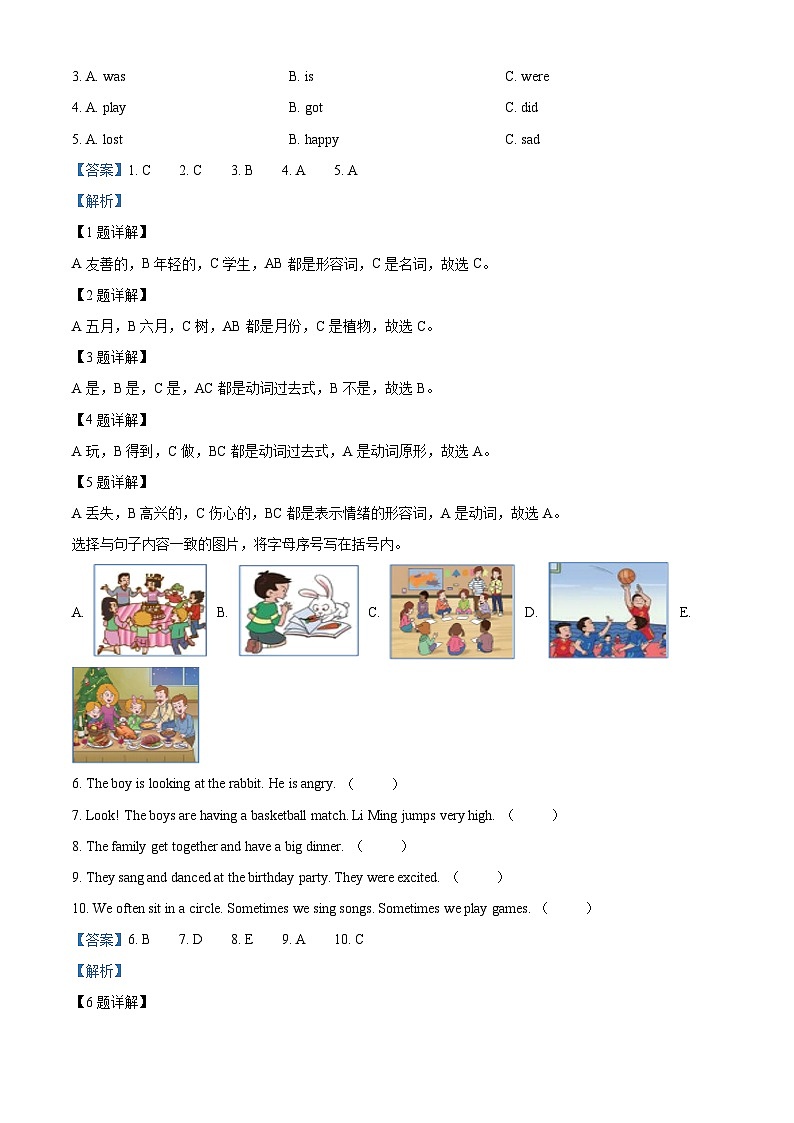 3. A. was B. is C. were

4. A. play B. got C. did

5. A. lost B. happy C. sad

【答案】1. C 2. C 3. B 4. A 5. A

【解析】

【1题详解】

A 友善的，B 年轻的，C 学生，AB 都是形容词，C 是名词，故选 C。

【2题详解】

A 五月，B 六月，C 树，AB 都是月份，C 是植物，故选 C。

【3题详解】

A 是，B 是，C 是，AC 都是动词过去式，B 不是，故选 B。

【4题详解】

A 玩，B 得到，C 做，BC 都是动词过去式，A 是动词原形，故选 A。

【5题详解】

A 丢失，B 高兴的，C 伤心的，BC 都是表示情绪的形容词，A 是动词，故选 A。

选择与句子内容一致的图片，将字母序号写在括号内。

A. B. C. D. E.

6. The boy is looking at the rabbit. He is angry. ( )

7. Look! The boys are having a basketball match. Li Ming jumps very high. ( )

8. The family get together and have a big dinner. ( )

9. They sang and danced at the birthday party. They were excited. ( )

10. We often sit in a circle. Sometimes we sing songs. Sometimes we play games. ( )

【答案】6. B 7. D 8. E 9. A 10. C

【解析】

【6题详解】